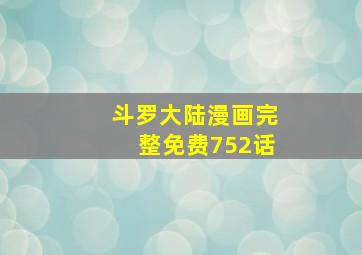 斗罗大陆漫画完整免费752话